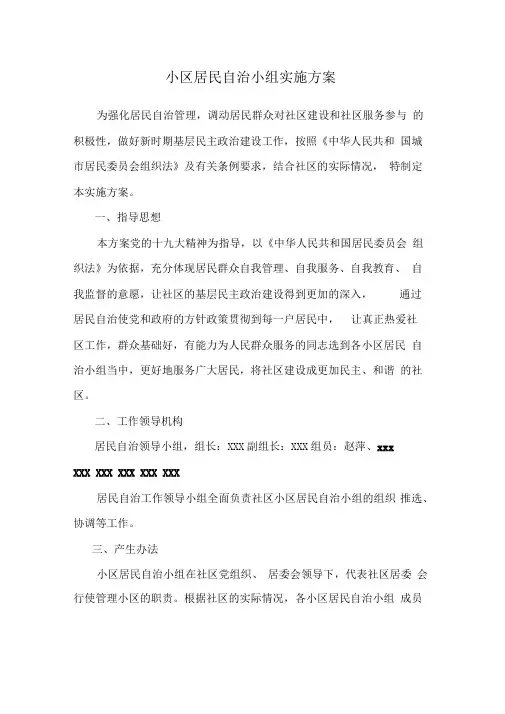 小区居民自治小组实施方案

为强化居民自治管理，调动居民群众对社区建设和社区服务参与 的积极性，做好新时期基层民主政治建设工作，按照《中华人民共和 国城市居民委员会组织法》及有关条例要求，结合社区的实际情况， 特制定本实施方案。

一、指导思想

本方案党的十九大精神为指导，以《中华人民共和国居民委员会 组织法》为依据，充分体现居民群众自我管理、自我服务、自我教育、 自我监督的意愿，让社区的基层民主政治建设得到更加的深入， 通过居民自治使党和政府的方针政策贯彻到每一户居民中， 让真正热爱社区工作，群众基础好，有能力为人民群众服务的同志选到各小区居民 自治小组当中，更好地服务广大居民，将社区建设成更加民主、和谐 的社区。

二、工作领导机构

居民自治领导小组，组长：XXX 副组长：XXX 组员：赵萍、xxx xxx xxx xxx xxx xxx

居民自治工作领导小组全面负责社区小区居民自治小组的组织 推选、协调等工作。

三、产生办法

小区居民自治小组在社区党组织、 居委会领导下，代表社区居委 会行使管理小区的职责。根据社区的实际情况，各小区居民自治小组 成员